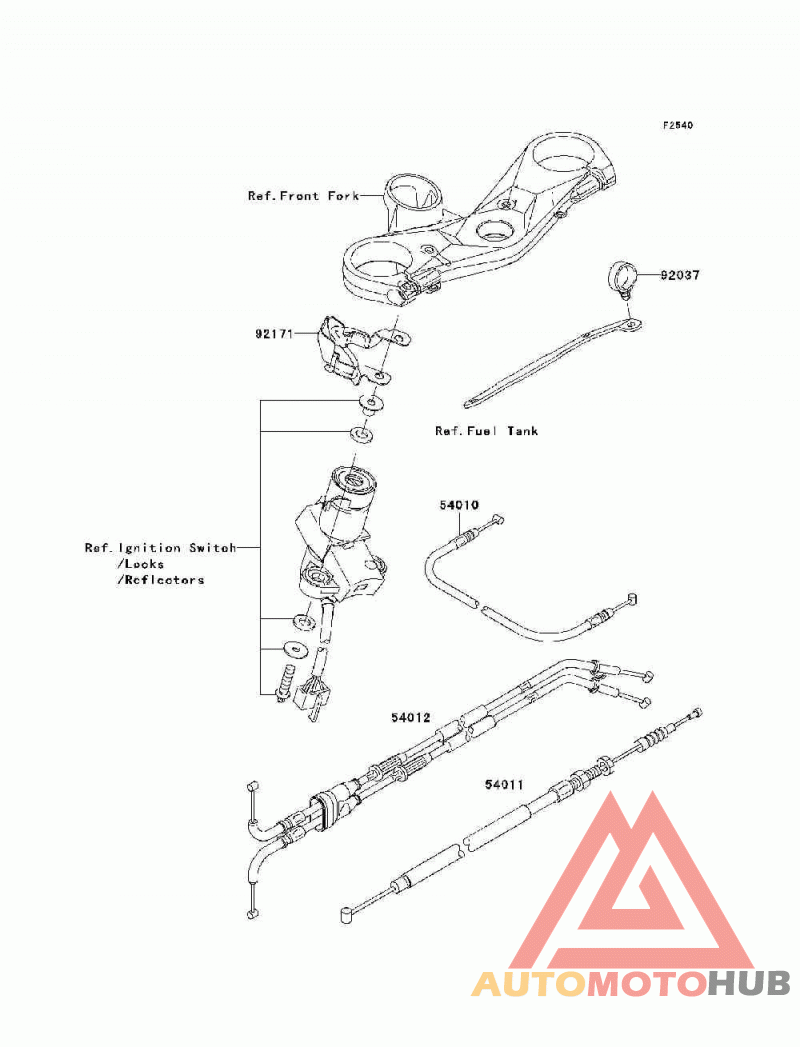 F2540

Ref.Front Fork

92037

92171

Ref.Fuel Tank

54010

Ref.Ignition Switch
/Locks
/Reflectors

54012

54011

AUTOMOTOHUB